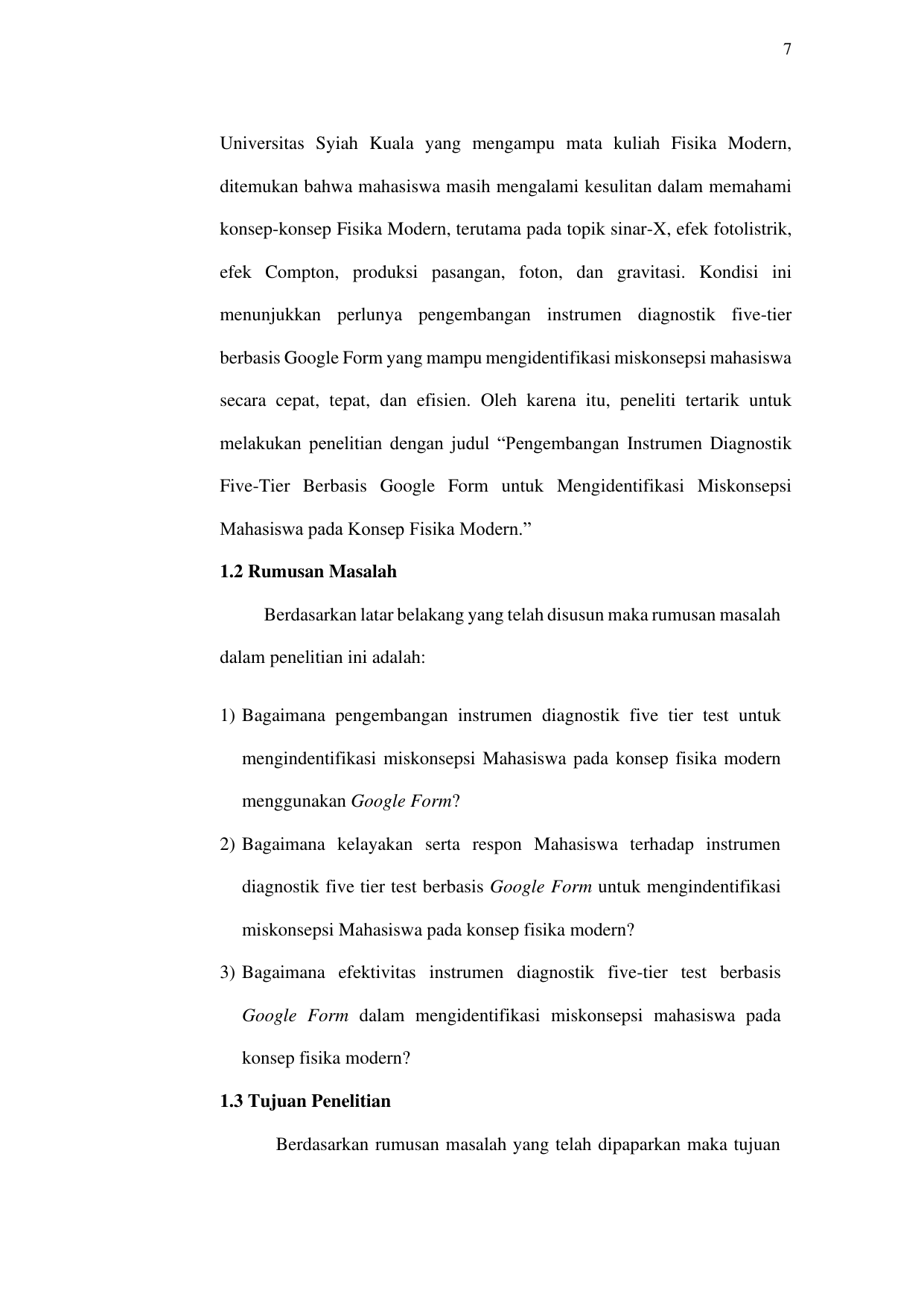 7

Universitas Syiah Kuala yang mengampu mata kuliah Fisika Modern, ditemukan bahwa mahasiswa masih mengalami kesulitan dalam memahami konsep-konsep Fisika Modern, terutama pada topik sinar-X, efek fotolistrik, efek Compton, produksi pasangan, foton, dan gravitasi. Kondisi ini menunjukkan perlunya pengembangan instrumen diagnostik five-tier berbasis Google Form yang mampu mengidentifikasi miskonsepsi mahasiswa secara cepat, tepat, dan efisien. Oleh karena itu, peneliti tertarik untuk melakukan penelitian dengan judul “Pengembangan Instrumen Diagnostik Five-Tier Berbasis Google Form untuk Mengidentifikasi Miskonsepsi Mahasiswa pada Konsep Fisika Modern.”

1.2 Rumusan Masalah

Berdasarkan latar belakang yang telah disusun maka rumusan masalah dalam penelitian ini adalah:

1) Bagaimana pengembangan instrumen diagnostik five tier test untuk mengindentifikasi miskonsepsi Mahasiswa pada konsep fisika modern menggunakan Google Form?

2) Bagaimana kelayakan serta respon Mahasiswa terhadap instrumen diagnostik five tier test berbasis Google Form untuk mengindentifikasi miskonsepsi Mahasiswa pada konsep fisika modern?

3) Bagaimana efektivitas instrumen diagnostik five-tier test berbasis Google Form dalam mengidentifikasi miskonsepsi mahasiswa pada konsep fisika modern?

1.3 Tujuan Penelitian

Berdasarkan rumusan masalah yang telah dipaparkan maka tujuan